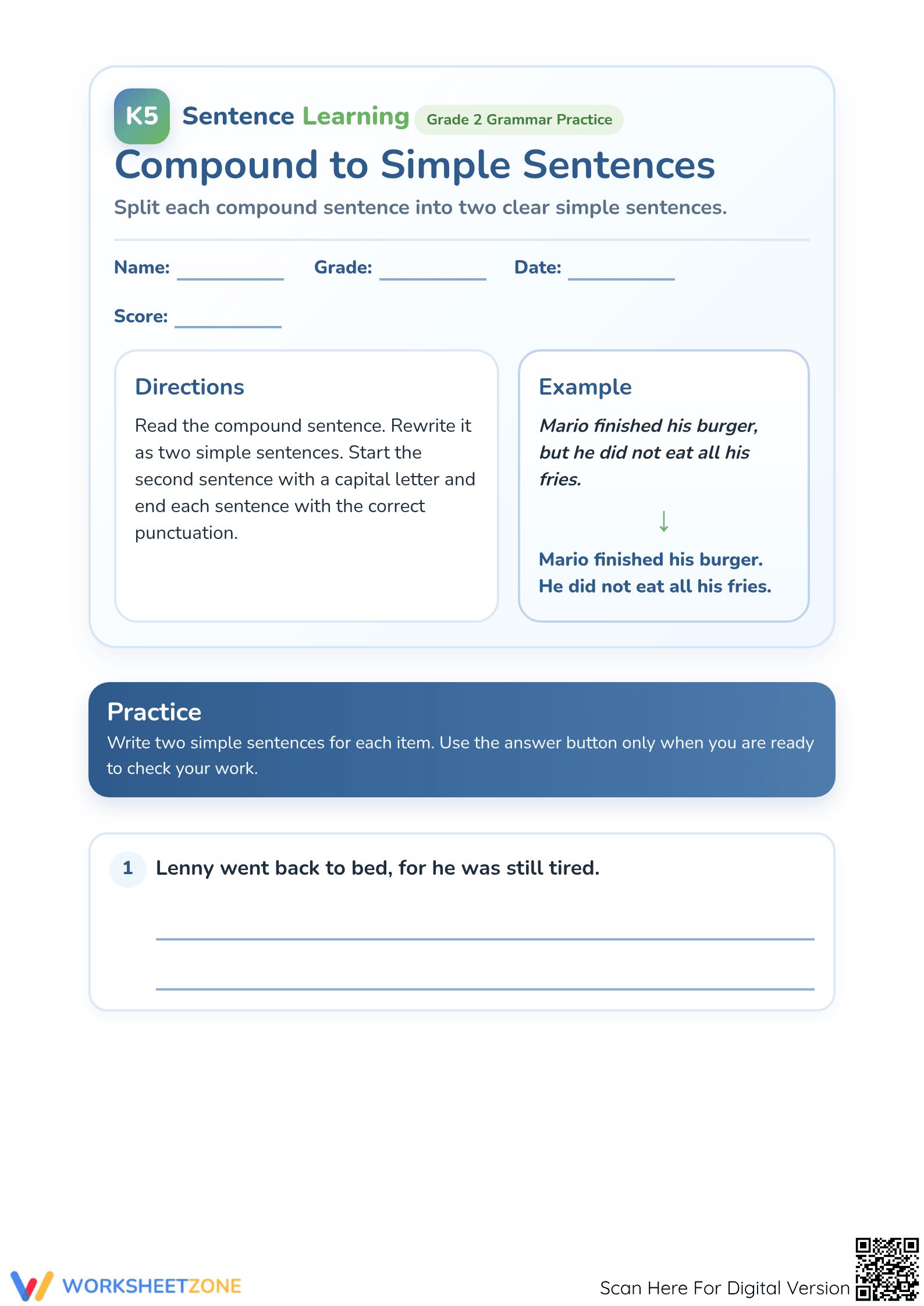 K5 Sentence Learning Grade 2 Grammar Practice

Compound to Simple Sentences

Split each compound sentence into two clear simple sentences.

Name: ____ Grade: ____ Date: ____

Score: ____

Directions

Read the compound sentence. Rewrite it as two simple sentences. Start the second sentence with a capital letter and end each sentence with the correct punctuation.

Example

Mario finished his burger, but he did not eat all his fries.

↓

Mario finished his burger.
He did not eat all his fries.

Practice

Write two simple sentences for each item. Use the answer button only when you are ready to check your work.

1 Lenny went back to bed, for he was still tired.

____

____

WORKSHEETZONE

Scan Here For Digital Version